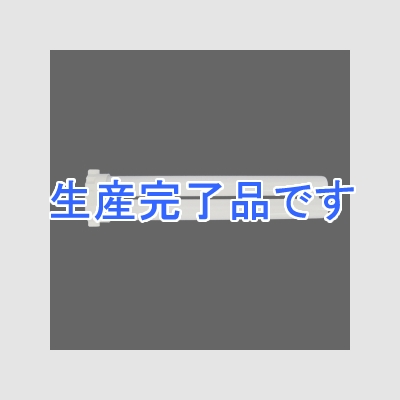 生産完了品です